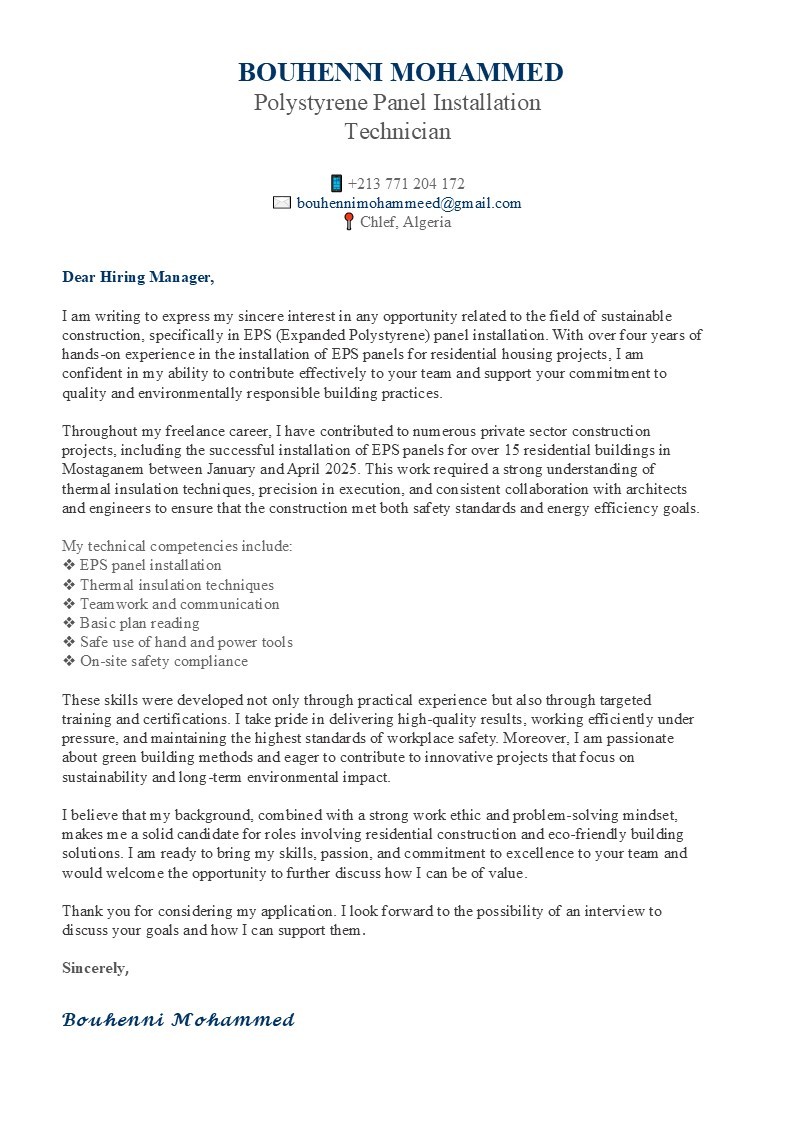 BOUHENNI MOHAMMED
Polystyrene Panel Installation Technician

+213 771 204 172
bouhennimohammeed@gmail.com
Chlef, Algeria

Dear Hiring Manager,

I am writing to express my sincere interest in any opportunity related to the field of sustainable construction, specifically in EPS (Expanded Polystyrene) panel installation. With over four years of hands-on experience in the installation of EPS panels for residential housing projects, I am confident in my ability to contribute effectively to your team and support your commitment to quality and environmentally responsible building practices.

Throughout my freelance career, I have contributed to numerous private sector construction projects, including the successful installation of EPS panels for over 15 residential buildings in Mostaganem between January and April 2025. This work required a strong understanding of thermal insulation techniques, precision in execution, and consistent collaboration with architects and engineers to ensure that the construction met both safety standards and energy efficiency goals.

My technical competencies include:
❖ EPS panel installation
❖ Thermal insulation techniques
❖ Teamwork and communication
❖ Basic plan reading
❖ Safe use of hand and power tools
❖ On-site safety compliance

These skills were developed not only through practical experience but also through targeted training and certifications. I take pride in delivering high-quality results, working efficiently under pressure, and maintaining the highest standards of workplace safety. Moreover, I am passionate about green building methods and eager to contribute to innovative projects that focus on sustainability and long-term environmental impact.

I believe that my background, combined with a strong work ethic and problem-solving mindset, makes me a solid candidate for roles involving residential construction and eco-friendly building solutions. I am ready to bring my skills, passion, and commitment to excellence to your team and would welcome the opportunity to further discuss how I can be of value.

Thank you for considering my application. I look forward to the possibility of an interview to discuss your goals and how I can support them.

Sincerely,

Bouhenni Mohammed